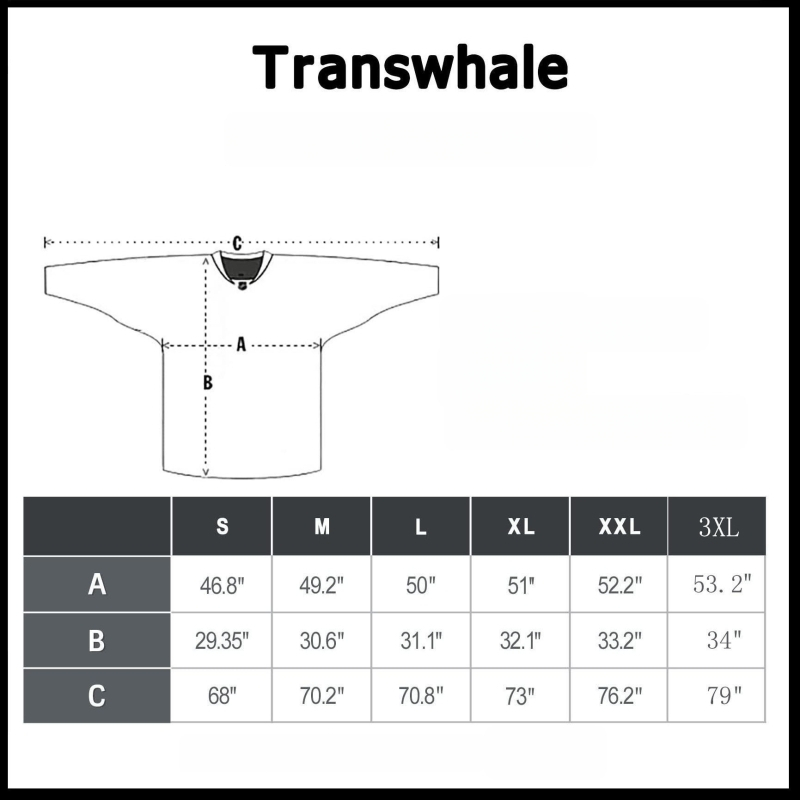 Transwhale

C

A

B

|  | S | M | L | XL | XXL | 3XL |
|---|---|---|---|---|---|---|
| A | 46.8" | 49.2" | 50" | 51" | 52.2" | 53.2" |
| B | 29.35" | 30.6" | 31.1" | 32.1" | 33.2" | 34" |
| C | 68" | 70.2" | 70.8" | 73" | 76.2" | 79" |